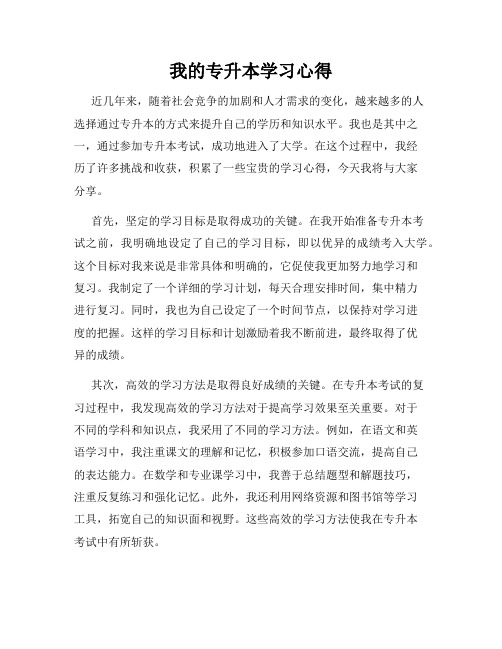 我的专升本学习心得

近几年来，随着社会竞争的加剧和人才需求的变化，越来越多的人选择通过专升本的方式来提升自己的学历和知识水平。我也是其中之一，通过参加专升本考试，成功地进入了大学。在这个过程中，我经历了许多挑战和收获，积累了一些宝贵的学习心得，今天我将与大家分享。

首先，坚定的学习目标是取得成功的关键。在我开始准备专升本考试之前，我明确地设定了自己的学习目标，即以优异的成绩考入大学。这个目标对我来说是非常具体和明确的，它促使我更加努力地学习和复习。我制定了一个详细的学习计划，每天合理安排时间，集中精力进行复习。同时，我也为自己设定了一个时间节点，以保持对学习进度的把握。这样的学习目标和计划激励着我不断前进，最终取得了优异的成绩。

其次，高效的学习方法是取得良好成绩的关键。在专升本考试的复习过程中，我发现高效的学习方法对于提高学习效果至关重要。对于不同的学科和知识点，我采用了不同的学习方法。例如，在语文和英语学习中，我注重课文的理解和记忆，积极参加口语交流，提高自己的表达能力。在数学和专业课学习中，我善于总结题型和解题技巧，注重反复练习和强化记忆。此外，我还利用网络资源和图书馆等学习工具，拓宽自己的知识面和视野。这些高效的学习方法使我在专升本考试中有所斩获。